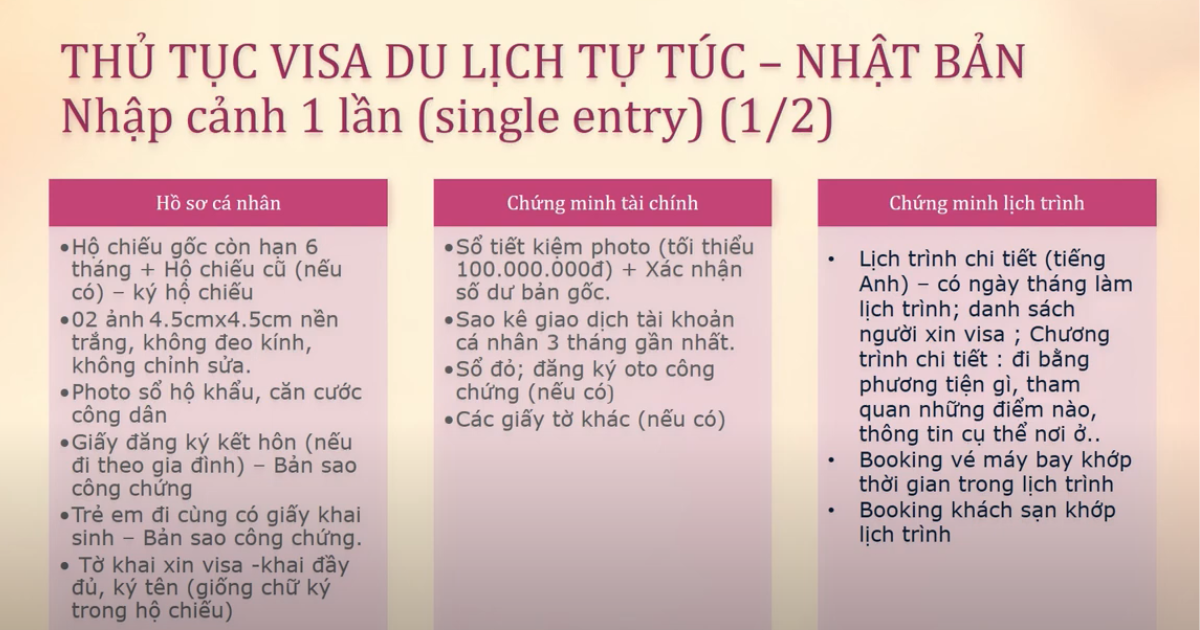 THỦ TỤC VISA DU LỊCH TỰ TÚC – NHẬT BẢN
Nhập cảnh 1 lần (single entry) (1/2)

Hồ sơ cá nhân

•Hộ chiếu gốc còn hạn 6 tháng + Hộ chiếu cũ (nếu có) – ký hộ chiếu
•02 ảnh 4.5cmx4.5cm nền trắng, không đeo kính, không chỉnh sửa.
•Photo sổ hộ khẩu, căn cước công dân
•Giấy đăng ký kết hôn (nếu đi theo gia đình) – Bản sao công chứng
•Trẻ em đi cùng có giấy khai sinh – Bản sao công chứng.
• Tờ khai xin visa -khai đầy đủ, ký tên (giống chữ ký trong hộ chiếu)

Chứng minh tài chính

•Sổ tiết kiệm photo (tối thiểu 100.000.000đ) + Xác nhận số dư bản gốc.
•Sao kê giao dịch tài khoản cá nhân 3 tháng gần nhất.
•Sổ đỏ; đăng ký oto công chứng (nếu có)
•Các giấy tờ khác (nếu có)

Chứng minh lịch trình

• Lịch trình chi tiết (tiếng Anh) – có ngày tháng làm lịch trình; danh sách người xin visa ; Chương trình chi tiết : đi bằng phương tiện gì, tham quan những điểm nào, thông tin cụ thể nơi ở..
• Booking vé máy bay khớp thời gian trong lịch trình
• Booking khách sạn khớp lịch trình